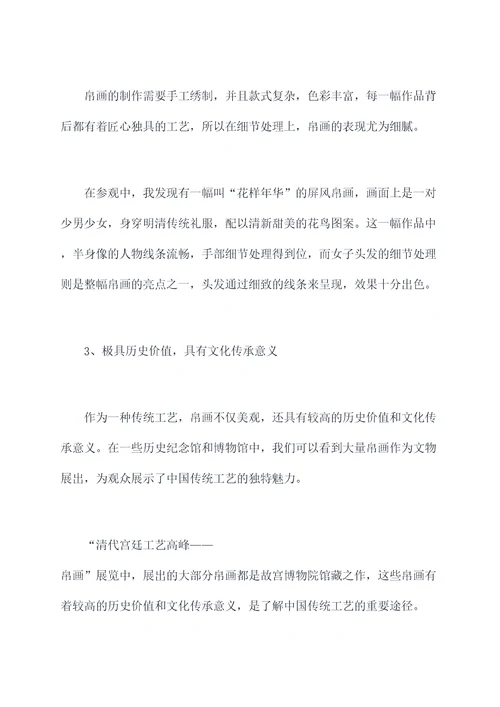 帛画的制作需要手工绣制，并且款式复杂，色彩丰富，每一幅作品背后都有着匠心独具的工艺，所以在细节处理上，帛画的表现尤为细腻。

在参观中，我发现有一幅叫“花样年华”的屏风帛画，画面上是一对少男少女，身穿明清传统礼服，配以清新甜美的花鸟图案。这一幅作品中，半身像的人物线条流畅，手部细节处理得到位，而女子头发的细节处理则是整幅帛画的亮点之一，头发通过细致的线条来呈现，效果十分出色。

3、极具历史价值，具有文化传承意义

作为一种传统工艺，帛画不仅美观，还具有较高的历史价值和文化传承意义。在一些历史纪念馆和博物馆中，我们可以看到大量帛画作为文物展出，为观众展示了中国传统工艺的独特魅力。

“清代宫廷工艺高峰——帛画”展览中，展出的大部分帛画都是故宫博物院馆藏之作，这些帛画有着较高的历史价值和文化传承意义，是了解中国传统工艺的重要途径。